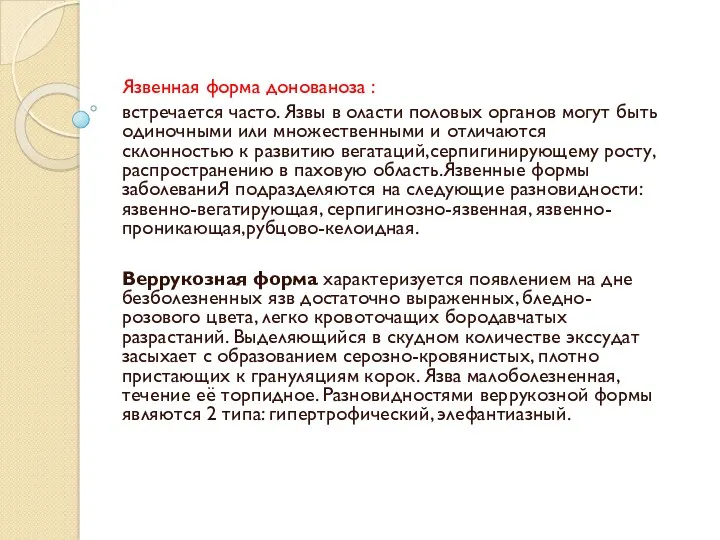 Язвенная форма донованоза :

встречается часто. Язвы в оласти половых органов могут быть одиночными или множественными и отличаются склонностью к развитию вегатаций,серпигинирующему росту, распространению в паховую область.Язвенные формы заболеваниЯ подразделяются на следующие разновидности: язвенно-вегатирующая, серпигинозно-язвенная, язвенно-проникающая,рубцово-келоидная.

Веррукозная форма характеризуется появлением на дне безболезненных язв достаточно выраженных, бледно-розового цвета, легко кровоточащих бородавчатых разрастаний. Выделяющийся в скудном количестве экссудат засыхает с образованием серозно-кровянистых, плотно пристающих к грануляциям корок. Язва малоболезненная, течение её торпидное. Разновидностями веррукозной формы являются 2 типа: гипертрофический, элефантиазный.